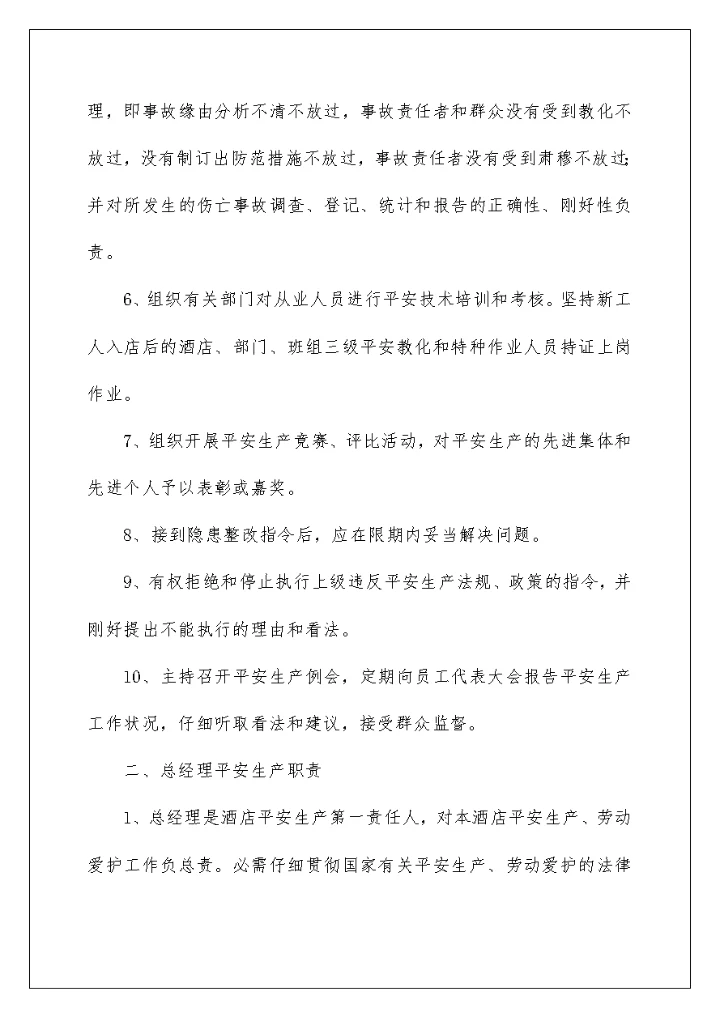 理，即事故缘由分析不清不放过，事故责任者和群众没有受到教化不放过，没有制订出防范措施不放过，事故责任者没有受到肃穆不放过；并对所发生的伤亡事故调查、登记、统计和报告的正确性、刚好性负责。

6、组织有关部门对从业人员进行平安技术培训和考核。坚持新工人入店后的酒店、部门、班组三级平安教化和特种作业人员持证上岗作业。

7、组织开展平安生产竞赛、评比活动，对平安生产的先进集体和先进个人予以表彰或嘉奖。

8、接到隐患整改指令后，应在限期内妥当解决问题。

9、有权拒绝和停止执行上级违反平安生产法规、政策的指令，并刚好提出不能执行的理由和看法。

10、主持召开平安生产例会，定期向员工代表大会报告平安生产工作状况，仔细听取看法和建议，接受群众监督。

二、总经理平安生产职责

1、总经理是酒店平安生产第一责任人，对本酒店平安生产、劳动爱护工作负总责。必需仔细贯彻国家有关平安生产、劳动爱护的法律